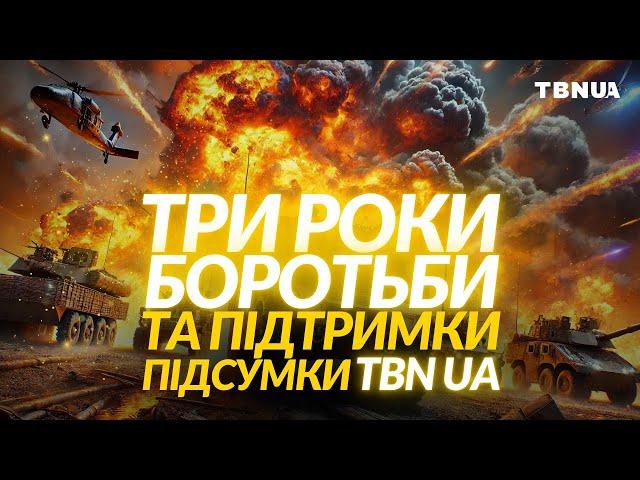 TBNUA

ТРИ РОКИ БОРОТЬБИ ТА ПІДТРИМКИ ПІДСУМКИ TBN UA